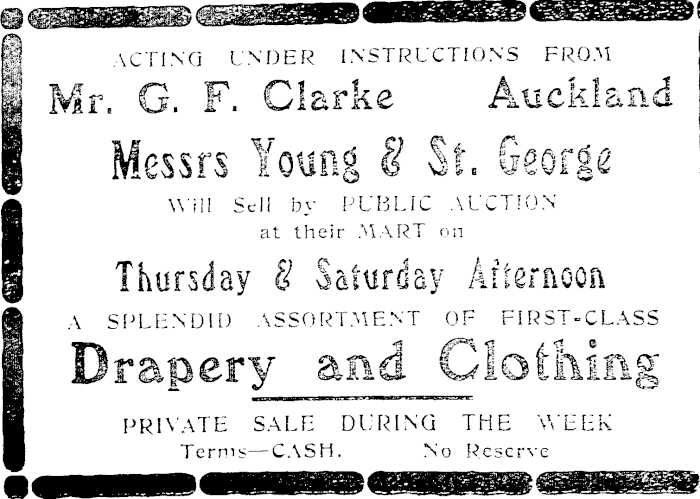 ACTING UNDER INSTRUCTIONS FROM

Mr. G. F. Clarke Auckland

Messrs Young & St. George

Will Sell by PUBLIC AUCTION
at their MART on

Thursday & Saturday Afternoon

A SPLENDID ASSORTMENT OF FIRST-CLASS

Drapery and Clothing

PRIVATE SALE DURING THE WEEK
Terms—CASH. No Reserve